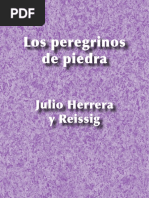 PDF

Los peregrinos de piedra

Julio Herrera y Reissig